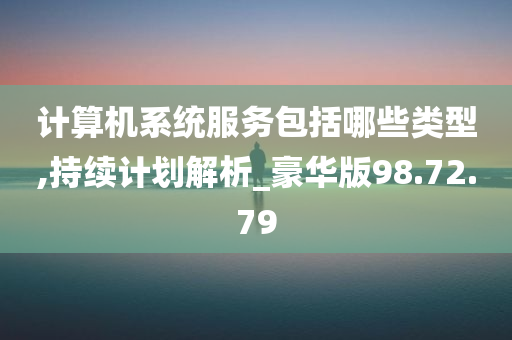 计算机系统服务包括哪些类型,持续计划解析_豪华版98.72.79